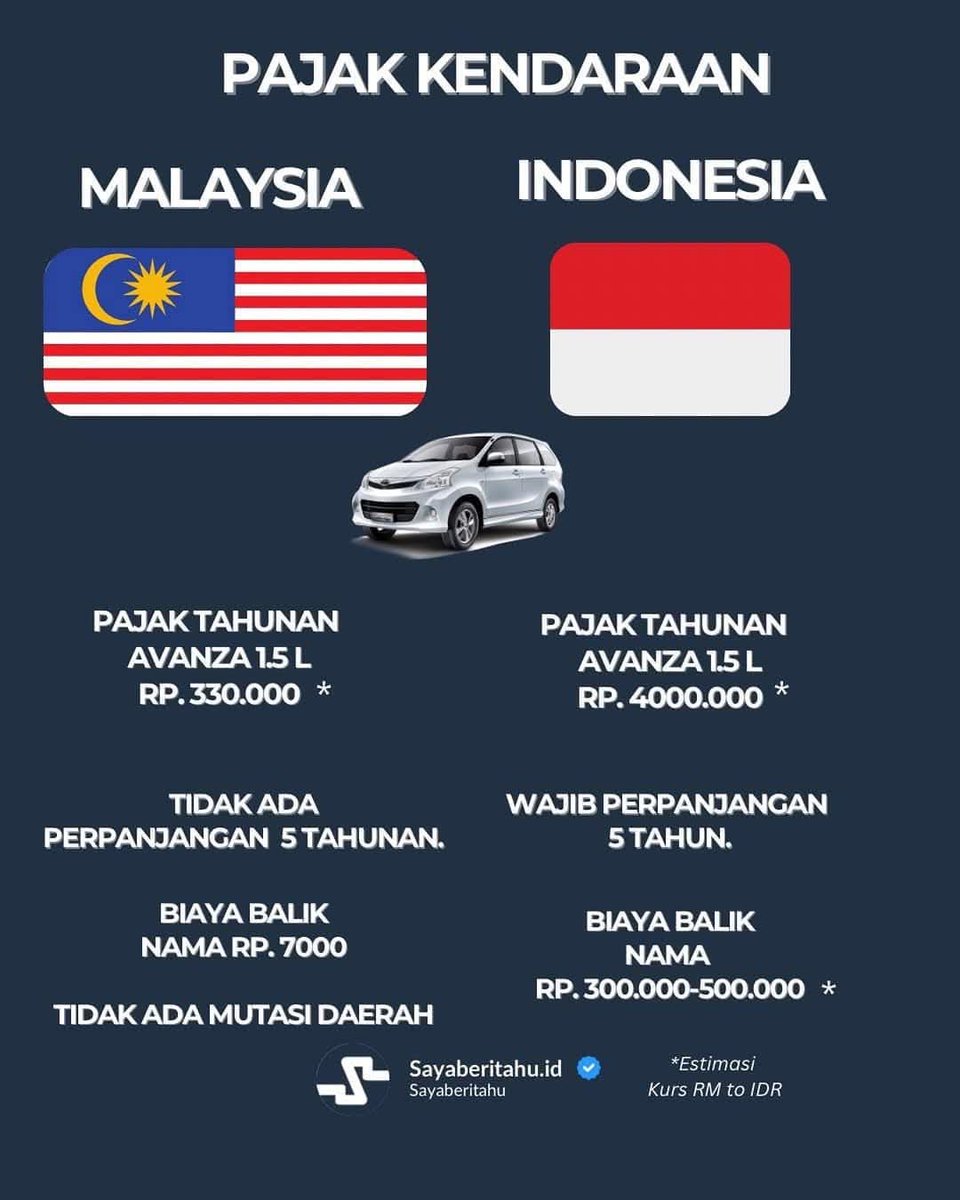 PAJAK KENDARAAN

MALAYSIA

PAJAK TAHUNAN
AVANZA 1.5 L
RP. 330.000 *

TIDAK ADA
PERPANJANGAN 5 TAHUNAN.

BIAYA BALIK
NAMA RP. 7000

TIDAK ADA MUTASI DAERAH

INDONESIA

PAJAK TAHUNAN
AVANZA 1.5 L
RP. 4000.000 *

WAJIB PERPANJANGAN
5 TAHUN.

BIAYA BALIK
NAMA
RP. 300.000-500.000 *

Sayaberitahu.id
Sayaberitahu

*Estimasi
Kurs RM to IDR